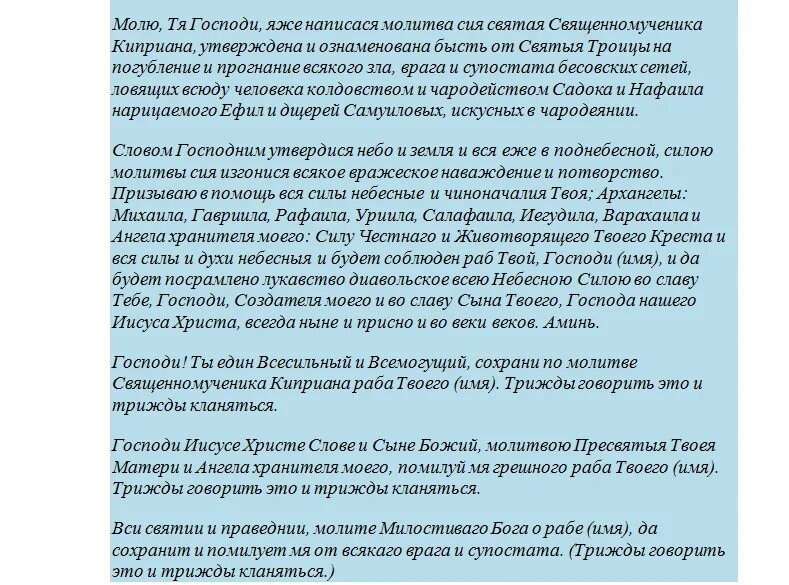 Молю, Тя Господи, яже написася молитва сия святая Священномученика Киприана, утверждена и ознаменована бысть от Святыя Троицы на погубление и прогнание всякого зла, врага и супостата бесовских сетей, ловящих всюду человека колдовством и чародейством Садока и Нафаила нарицаемого Ефил и дщерей Самуиловых, искусных в чародеянии.

Словом Господним утвердися небо и земля и вся еже в поднебесной, силою молитвы сия изгонися всякое вражеское наваждение и потворство. Призываю в помощь вся силы небесные и чиноначалия Твоя; Архангелы: Михаила, Гавриила, Рафаила, Уриила, Салафаила, Иегудила, Варахаила и Ангела хранителя моего: Силу Честнаго и Животворящего Твоего Креста и вся силы и духи небесныя и будет соблюден раб Твой, Господи (имя), и да будет посрамлено лукавство диавольское всею Небесною Силою во славу Тебе, Господи, Создателя моего и во славу Сына Твоего, Господа нашего Иисуса Христа, всегда ныне и присно и во веки веков. Аминь.

Господи! Ты един Всесильный и Всемогущий, сохрани по молитве Священномученика Киприана раба Твоего (имя). Трижды говорить это и трижды кланяться.

Господи Иисусе Христе Слове и Сыне Божий, молитвою Пресвятыя Твоея Матери и Ангела хранителя моего, помилуй мя грешного раба Твоего (имя). Трижды говорить это и трижды кланяться.

Вси святии и праведнии, молите Милостиваго Бога о рабе (имя), да сохранит и помилует мя от всякаго врага и супостата. (Трижды говорить это и трижды кланяться.)